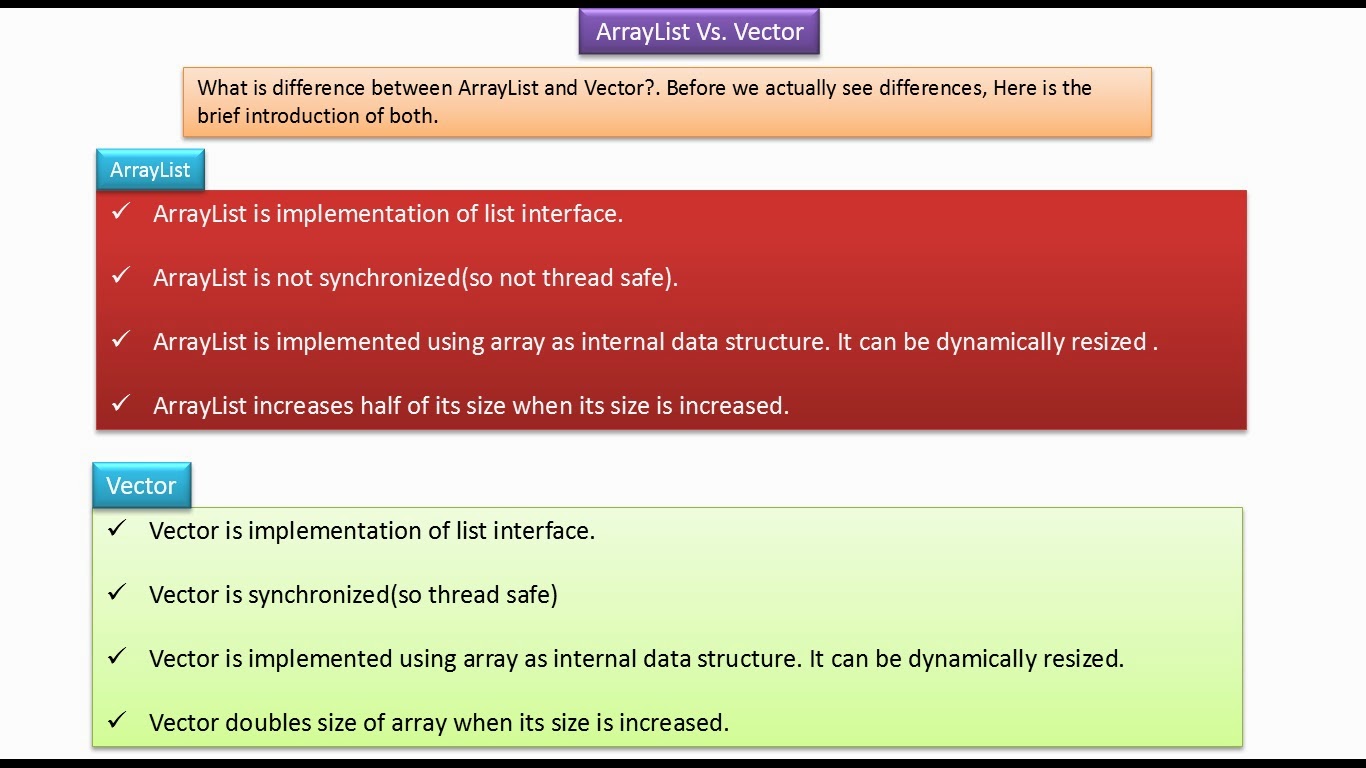 ArrayList Vs. Vector

What is difference between ArrayList and Vector?. Before we actually see differences, Here is the brief introduction of both.

ArrayList

✓ ArrayList is implementation of list interface.

✓ ArrayList is not synchronized(so not thread safe).

✓ ArrayList is implemented using array as internal data structure. It can be dynamically resized .

✓ ArrayList increases half of its size when its size is increased.

Vector

✓ Vector is implementation of list interface.

✓ Vector is synchronized(so thread safe)

✓ Vector is implemented using array as internal data structure. It can be dynamically resized.

✓ Vector doubles size of array when its size is increased.